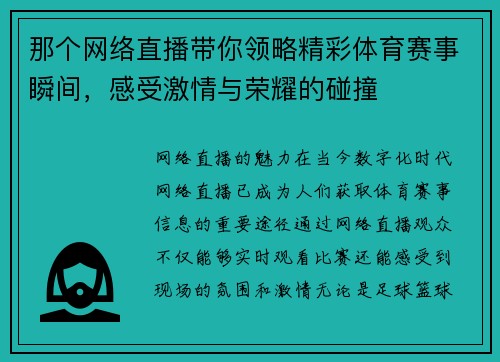 那个网络直播带你领略精彩体育赛事瞬间，感受激情与荣耀的碰撞

网络直播的魅力在当今数字化时代网络直播已成为人们获取体育赛事信息的重要途径通过网络直播观众不仅能够实时观看比赛还能感受到现场的氛围和激情无论是足球篮球